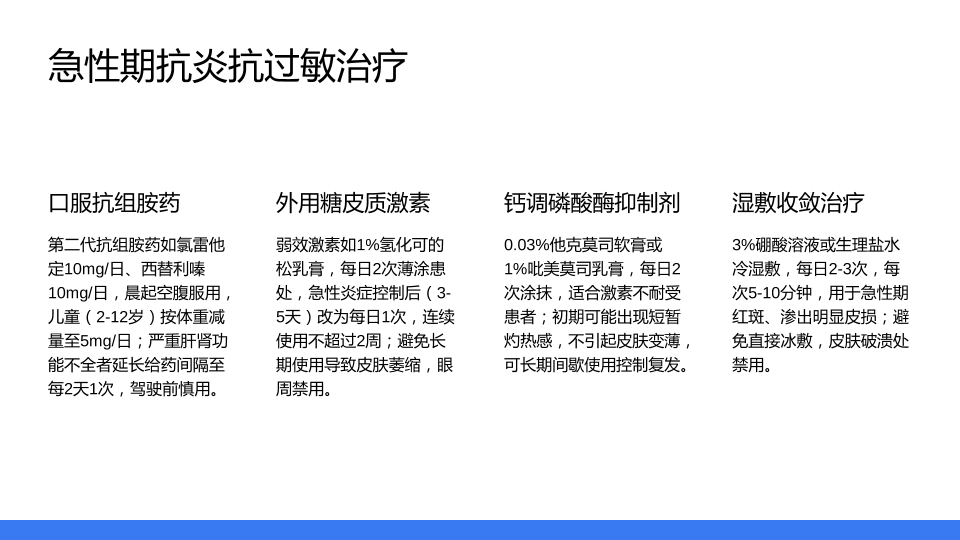 急性期抗炎抗过敏治疗

口服抗组胺药

第二代抗组胺药如氯雷他定10mg/日、西替利嗪10mg/日，晨起空腹服用，儿童（2-12岁）按体重减量至5mg/日；严重肝肾功能不全者延长给药间隔至每2天1次，驾驶前慎用。

外用糖皮质激素

弱效激素如1%氢化可的松乳膏，每日2次薄涂患处，急性炎症控制后（3-5天）改为每日1次，连续使用不超过2周；避免长期使用导致皮肤萎缩，眼周禁用。

钙调磷酸酶抑制剂

0.03%他克莫司软膏或1%吡美莫司乳膏，每日2次涂抹，适合激素不耐受患者；初期可能出现短暂灼热感，不引起皮肤变薄，可长期间歇使用控制复发。

湿敷收敛治疗

3%硼酸溶液或生理盐水冷湿敷，每日2-3次，每次5-10分钟，用于急性期红斑、渗出明显皮损；避免直接冰敷，皮肤破溃处禁用。